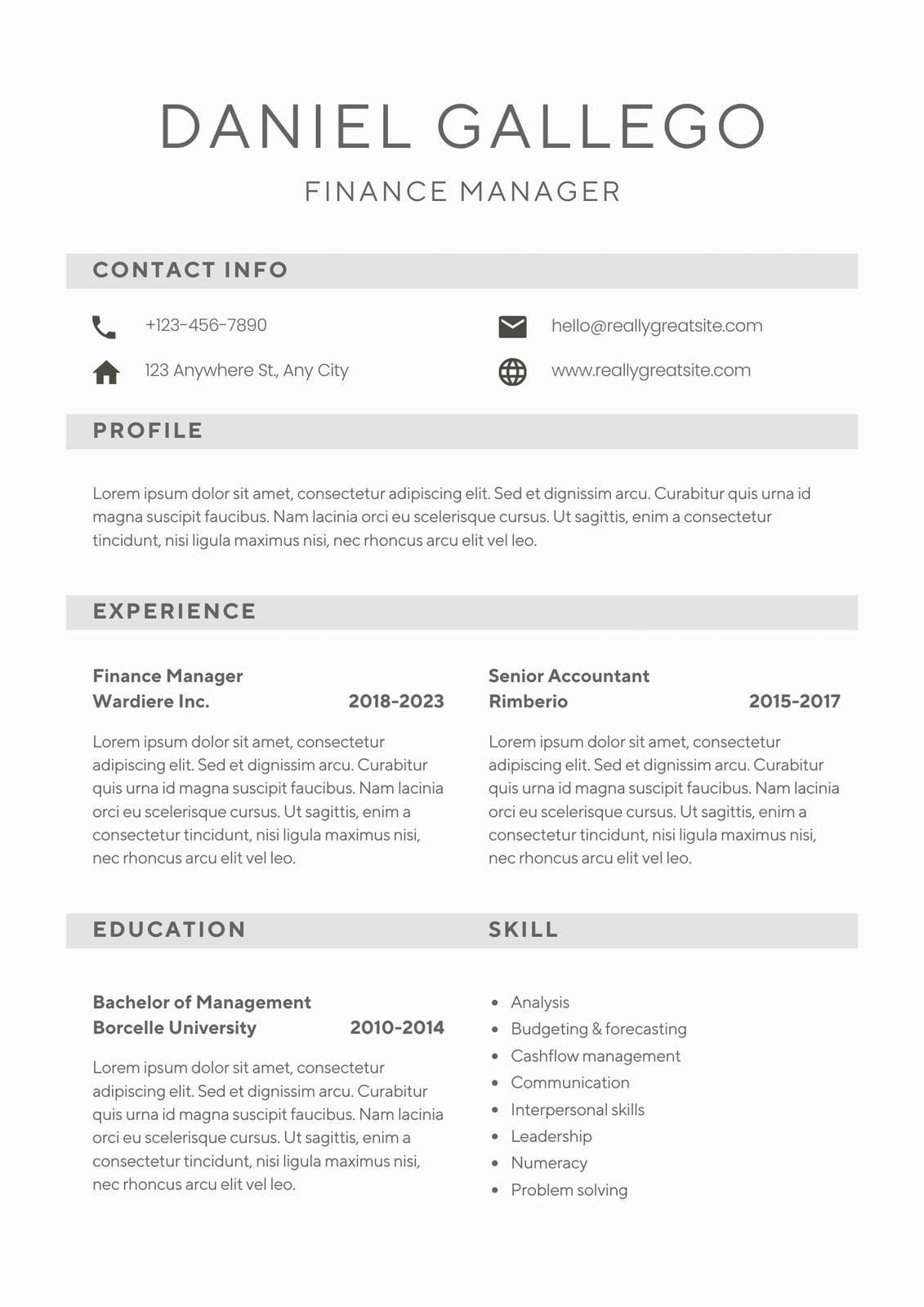 DANIEL GALLEGO

FINANCE MANAGER

CONTACT INFO

+123-456-7890

123 Anywhere St., Any City

hello@reallygreatsite.com

www.reallygreatsite.com

PROFILE

Lorem ipsum dolor sit amet, consectetur adipiscing elit. Sed et dignissim arcu. Curabitur quis urna id magna suscipit faucibus. Nam lacinia orci eu scelerisque cursus. Ut sagittis, enim a consectetur tincidunt, nisi ligula maximus nisi, nec rhoncus arcu elit vel leo.

EXPERIENCE

Finance Manager
Wardiere Inc. 2018-2023

Lorem ipsum dolor sit amet, consectetur adipiscing elit. Sed et dignissim arcu. Curabitur quis urna id magna suscipit faucibus. Nam lacinia orci eu scelerisque cursus. Ut sagittis, enim a consectetur tincidunt, nisi ligula maximus nisi, nec rhoncus arcu elit vel leo.

Senior Accountant
Rimberio 2015-2017

Lorem ipsum dolor sit amet, consectetur adipiscing elit. Sed et dignissim arcu. Curabitur quis urna id magna suscipit faucibus. Nam lacinia orci eu scelerisque cursus. Ut sagittis, enim a consectetur tincidunt, nisi ligula maximus nisi, nec rhoncus arcu elit vel leo.

EDUCATION

Bachelor of Management
Borcelle University 2010-2014

Lorem ipsum dolor sit amet, consectetur adipiscing elit. Sed et dignissim arcu. Curabitur quis urna id magna suscipit faucibus. Nam lacinia orci eu scelerisque cursus. Ut sagittis, enim a consectetur tincidunt, nisi ligula maximus nisi, nec rhoncus arcu elit vel leo.

SKILL

- Analysis
- Budgeting & forecasting
- Cashflow management
- Communication
- Interpersonal skills
- Leadership
- Numeracy
- Problem solving